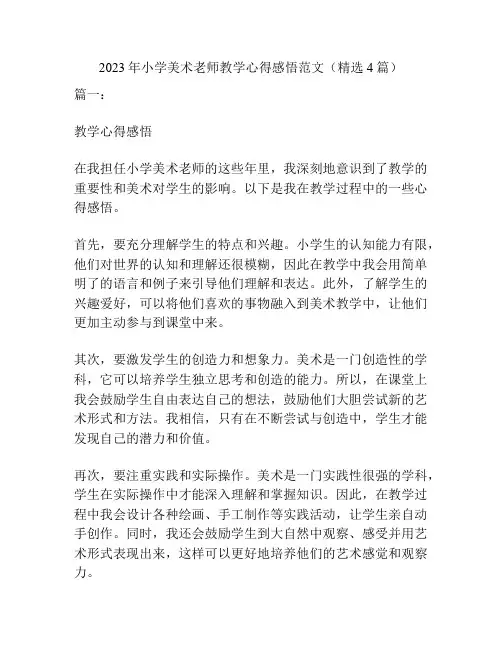 2023年小学美术老师教学心得感悟范文（精选4篇）

篇一：

教学心得感悟

在我担任小学美术老师的这些年里，我深刻地意识到了教学的重要性和美术对学生的影响。以下是我在教学过程中的一些心得感悟。

首先，要充分理解学生的特点和兴趣。小学生的认知能力有限，他们对世界的认知和理解还很模糊，因此在教学中我会用简单明了的语言和例子来引导他们理解和表达。此外，了解学生的兴趣爱好，可以将他们喜欢的事物融入到美术教学中，让他们更加主动参与到课堂中来。

其次，要激发学生的创造力和想象力。美术是一门创造性的学科，它可以培养学生独立思考和创造的能力。所以，在课堂上我会鼓励学生自由表达自己的想法，鼓励他们大胆尝试新的艺术形式和方法。我相信，只有在不断尝试与创造中，学生才能发现自己的潜力和价值。

再次，要注重实践和实际操作。美术是一门实践性很强的学科，学生在实际操作中才能深入理解和掌握知识。因此，在教学过程中我会设计各种绘画、手工制作等实践活动，让学生亲自动手创作。同时，我还会鼓励学生到大自然中观察、感受并用艺术形式表现出来，这样可以更好地培养他们的艺术感觉和观察力。